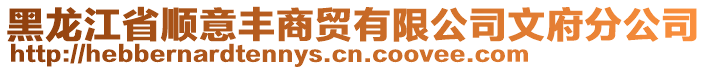 黑龙江省顺意丰商贸有限公司文府分公司
http://hebbernardtennys.cn.coovee.com